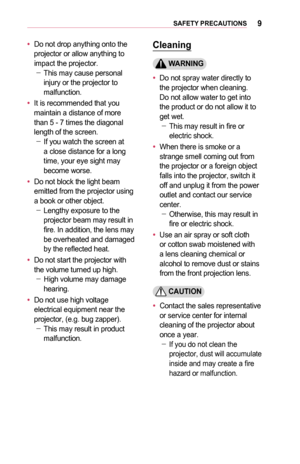 SAFETY PRECAUTIONS 9

• Do not drop anything onto the projector or allow anything to impact the projector.
– This may cause personal injury or the projector to malfunction.
• It is recommended that you maintain a distance of more than 5 - 7 times the diagonal length of the screen.
– If you watch the screen at a close distance for a long time, your eye sight may become worse.
• Do not block the light beam emitted from the projector using a book or other object.
– Lengthy exposure to the projector beam may result in fire. In addition, the lens may be overheated and damaged by the reflected heat.
• Do not start the projector with the volume turned up high.
– High volume may damage hearing.
• Do not use high voltage electrical equipment near the projector, (e.g. bug zapper).
– This may result in product malfunction.

Cleaning

WARNING

• Do not spray water directly to the projector when cleaning. Do not allow water to get into the product or do not allow it to get wet.
– This may result in fire or electric shock.
• When there is smoke or a strange smell coming out from the projector or a foreign object falls into the projector, switch it off and unplug it from the power outlet and contact our service center.
– Otherwise, this may result in fire or electric shock.
• Use an air spray or soft cloth or cotton swab moistened with a lens cleaning chemical or alcohol to remove dust or stains from the front projection lens.

CAUTION

• Contact the sales representative or service center for internal cleaning of the projector about once a year.
– If you do not clean the projector, dust will accumulate inside and may create a fire hazard or malfunction.